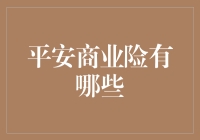 平安商业险有哪些